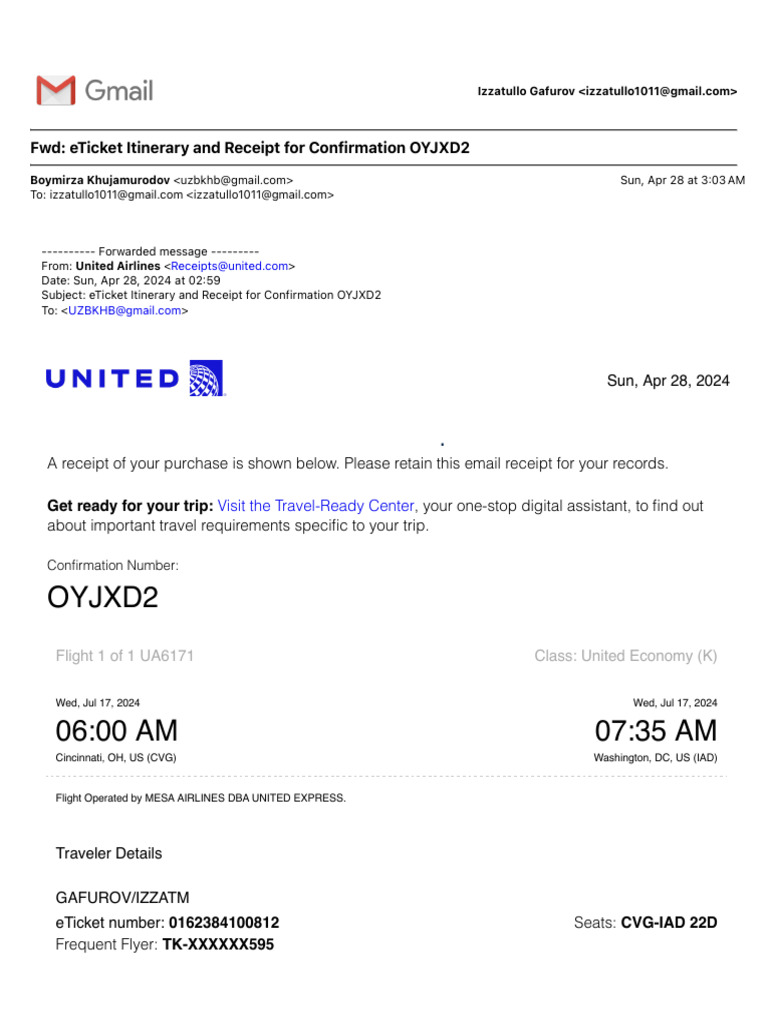 Gmail

Izzatullo Gafurov <izzatullo1011@gmail.com>

Fwd: eTicket Itinerary and Receipt for Confirmation OYJXD2

Boymirza Khujamurodov <uzbkhb@gmail.com>
To: izzatullo1011@gmail.com <izzatullo1011@gmail.com>

Sun, Apr 28 at 3:03 AM

---------- Forwarded message ---------
From: United Airlines <Receipts@united.com>
Date: Sun, Apr 28, 2024 at 02:59
Subject: eTicket Itinerary and Receipt for Confirmation OYJXD2
To: <UZBKHB@gmail.com>

UNITED

Sun, Apr 28, 2024

A receipt of your purchase is shown below. Please retain this email receipt for your records.

Get ready for your trip: Visit the Travel-Ready Center, your one-stop digital assistant, to find out about important travel requirements specific to your trip.

Confirmation Number:

OYJXD2

Flight 1 of 1 UA6171

Class: United Economy (K)

Wed, Jul 17, 2024

06:00 AM

Cincinnati, OH, US (CVG)

Wed, Jul 17, 2024

07:35 AM

Washington, DC, US (IAD)

Flight Operated by MESA AIRLINES DBA UNITED EXPRESS.

Traveler Details

GAFUROV/IZZATM
eTicket number: 0162384100812
Frequent Flyer: TK-XXXXXX595

Seats: CVG-IAD 22D